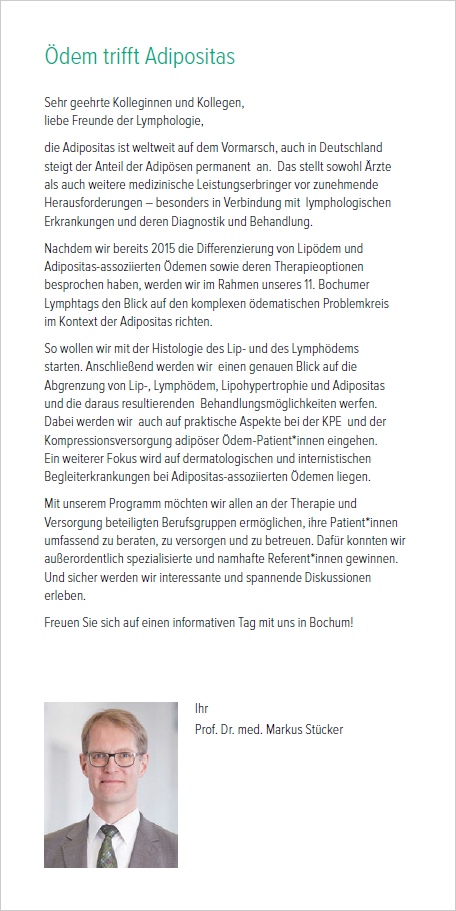 Ödem trifft Adipositas

Sehr geehrte Kolleginnen und Kollegen,
liebe Freunde der Lymphologie,

die Adipositas ist weltweit auf dem Vormarsch, auch in Deutschland steigt der Anteil der Adipösen permanent an. Das stellt sowohl Ärzte als auch weitere medizinische Leistungserbringer vor zunehmende Herausforderungen – besonders in Verbindung mit lymphologischen Erkrankungen und deren Diagnostik und Behandlung.

Nachdem wir bereits 2015 die Differenzierung von Lipödem und Adipositas-assoziierten Ödemen sowie deren Therapieoptionen besprochen haben, werden wir im Rahmen unseres 11. Bochumer Lymphtags den Blick auf den komplexen ödematischen Problemkreis im Kontext der Adipositas richten.

So wollen wir mit der Histologie des Lip- und des Lymphödems starten. Anschließend werden wir einen genauen Blick auf die Abgrenzung von Lip-, Lymphödem, Lipohypertrophie und Adipositas und die daraus resultierenden Behandlungsmöglichkeiten werfen. Dabei werden wir auch auf praktische Aspekte bei der KPE und der Kompressionsversorgung adipöser Ödem-Patient*innen eingehen. Ein weiterer Fokus wird auf dermatologischen und internistischen Begleiterkrankungen bei Adipositas-assoziierten Ödemen liegen.

Mit unserem Programm möchten wir allen an der Therapie und Versorgung beteiligten Berufsgruppen ermöglichen, ihre Patient*innen umfassend zu beraten, zu versorgen und zu betreuen. Dafür konnten wir außerordentlich spezialisierte und namhafte Referent*innen gewinnen. Und sicher werden wir interessante und spannende Diskussionen erleben.

Freuen Sie sich auf einen informativen Tag mit uns in Bochum!

Ihr
Prof. Dr. med. Markus Stücker